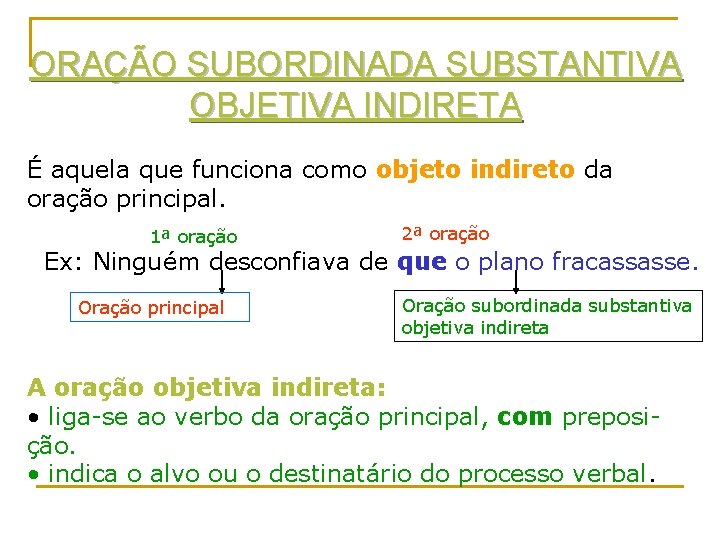 ORAÇÃO SUBORDINADA SUBSTANTIVA OBJETIVA INDIRETA

É aquela que funciona como objeto indireto da oração principal.

1ª oração

2ª oração

Ex: Ninguém desconfiava de que o plano fracassasse.

Oração principal

Oração subordinada substantiva objetiva indireta

A oração objetiva indireta:
• liga-se ao verbo da oração principal, com preposição.
• indica o alvo ou o destinatário do processo verbal.